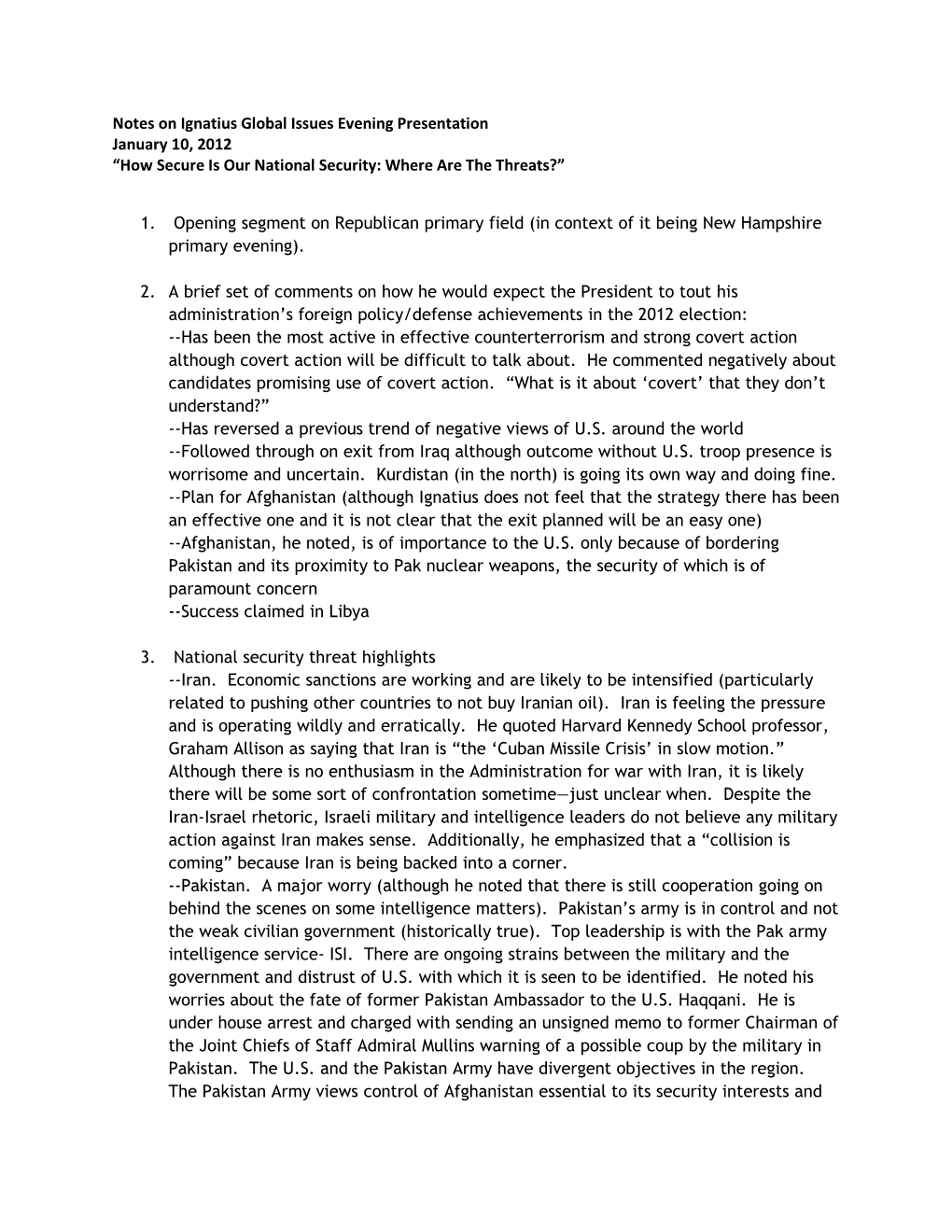 Notes on Ignatius Global Issues Evening Presentation
January 10, 2012
“How Secure Is Our National Security: Where Are The Threats?”

1. Opening segment on Republican primary field (in context of it being New Hampshire primary evening).

2. A brief set of comments on how he would expect the President to tout his administration’s foreign policy/defense achievements in the 2012 election:
--Has been the most active in effective counterterrorism and strong covert action although covert action will be difficult to talk about. He commented negatively about candidates promising use of covert action. “What is it about ‘covert’ that they don’t understand?”
--Has reversed a previous trend of negative views of U.S. around the world
--Followed through on exit from Iraq although outcome without U.S. troop presence is worrisome and uncertain. Kurdistan (in the north) is going its own way and doing fine.
--Plan for Afghanistan (although Ignatius does not feel that the strategy there has been an effective one and it is not clear that the exit planned will be an easy one)
--Afghanistan, he noted, is of importance to the U.S. only because of bordering Pakistan and its proximity to Pak nuclear weapons, the security of which is of paramount concern
--Success claimed in Libya

3. National security threat highlights
--Iran. Economic sanctions are working and are likely to be intensified (particularly related to pushing other countries to not buy Iranian oil). Iran is feeling the pressure and is operating wildly and erratically. He quoted Harvard Kennedy School professor, Graham Allison as saying that Iran is “the ‘Cuban Missile Crisis’ in slow motion.” Although there is no enthusiasm in the Administration for war with Iran, it is likely there will be some sort of confrontation sometime—just unclear when. Despite the Iran-Israel rhetoric, Israeli military and intelligence leaders do not believe any military action against Iran makes sense. Additionally, he emphasized that a “collision is coming” because Iran is being backed into a corner.
--Pakistan. A major worry (although he noted that there is still cooperation going on behind the scenes on some intelligence matters). Pakistan’s army is in control and not the weak civilian government (historically true). Top leadership is with the Pak army intelligence service- ISI. There are ongoing strains between the military and the government and distrust of U.S. with which it is seen to be identified. He noted his worries about the fate of former Pakistan Ambassador to the U.S. Haqqani. He is under house arrest and charged with sending an unsigned memo to former Chairman of the Joint Chiefs of Staff Admiral Mullins warning of a possible coup by the military in Pakistan. The U.S. and the Pakistan Army have divergent objectives in the region. The Pakistan Army views control of Afghanistan essential to its security interests and